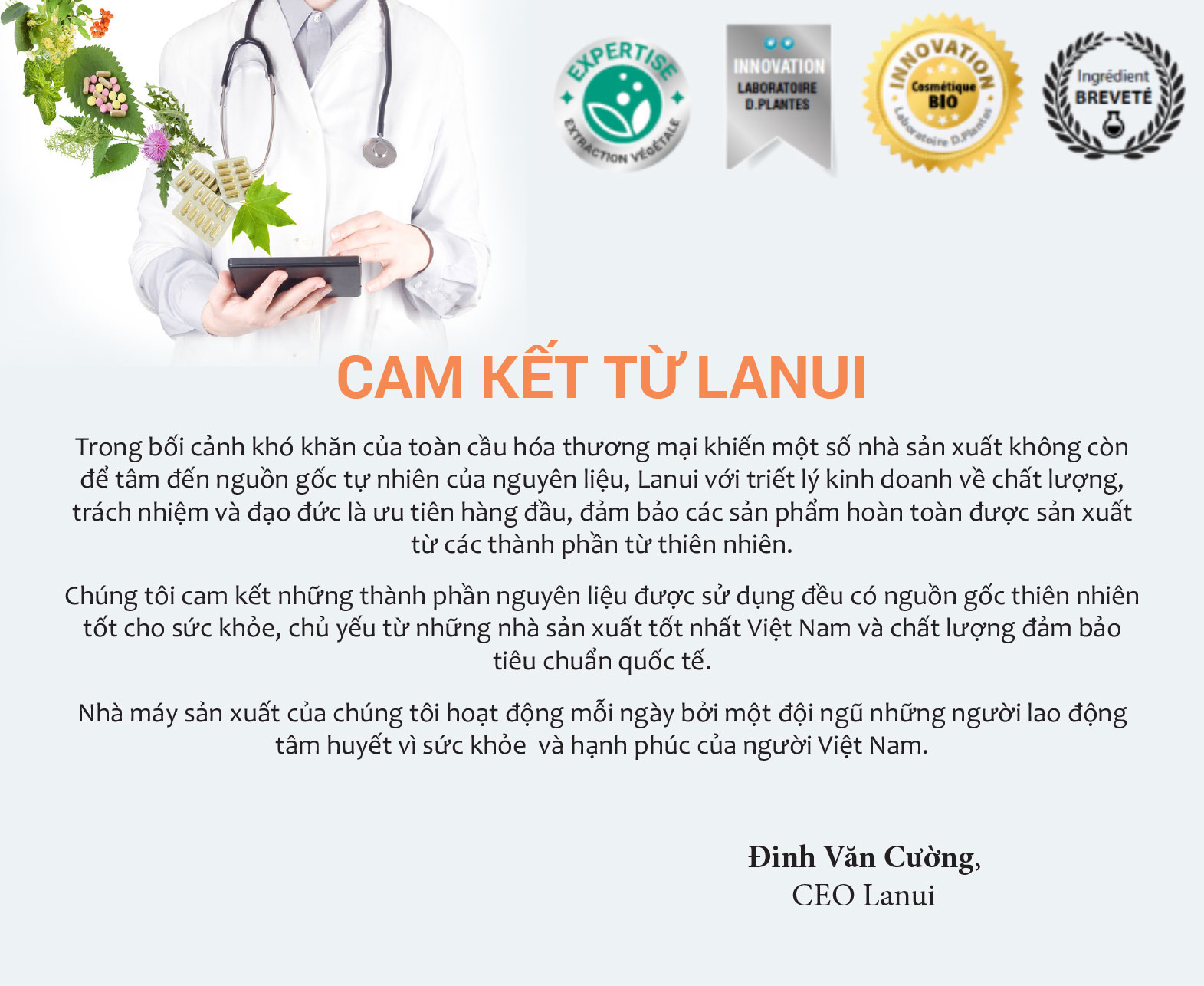 EXPERTISE
EXTRACTION VÉGÉTALE

INNOVATION
LABORATOIRE
D.PLANTES

INNOVATION
Cosmétique
BIO
Laboratoire D.Plantes

Ingrédient
BREVETÉ

CAM KẾT TỪ LANUI

Trong bối cảnh khó khăn của toàn cầu hóa thương mại khiến một số nhà sản xuất không còn để tâm đến nguồn gốc tự nhiên của nguyên liệu, Lanui với triết lý kinh doanh về chất lượng, trách nhiệm và đạo đức là ưu tiên hàng đầu, đảm bảo các sản phẩm hoàn toàn được sản xuất từ các thành phần từ thiên nhiên.

Chúng tôi cam kết những thành phần nguyên liệu được sử dụng đều có nguồn gốc thiên nhiên tốt cho sức khỏe, chủ yếu từ những nhà sản xuất tốt nhất Việt Nam và chất lượng đảm bảo tiêu chuẩn quốc tế.

Nhà máy sản xuất của chúng tôi hoạt động mỗi ngày bởi một đội ngũ những người lao động tâm huyết vì sức khỏe và hạnh phúc của người Việt Nam.

Đinh Văn Cường,
CEO Lanui